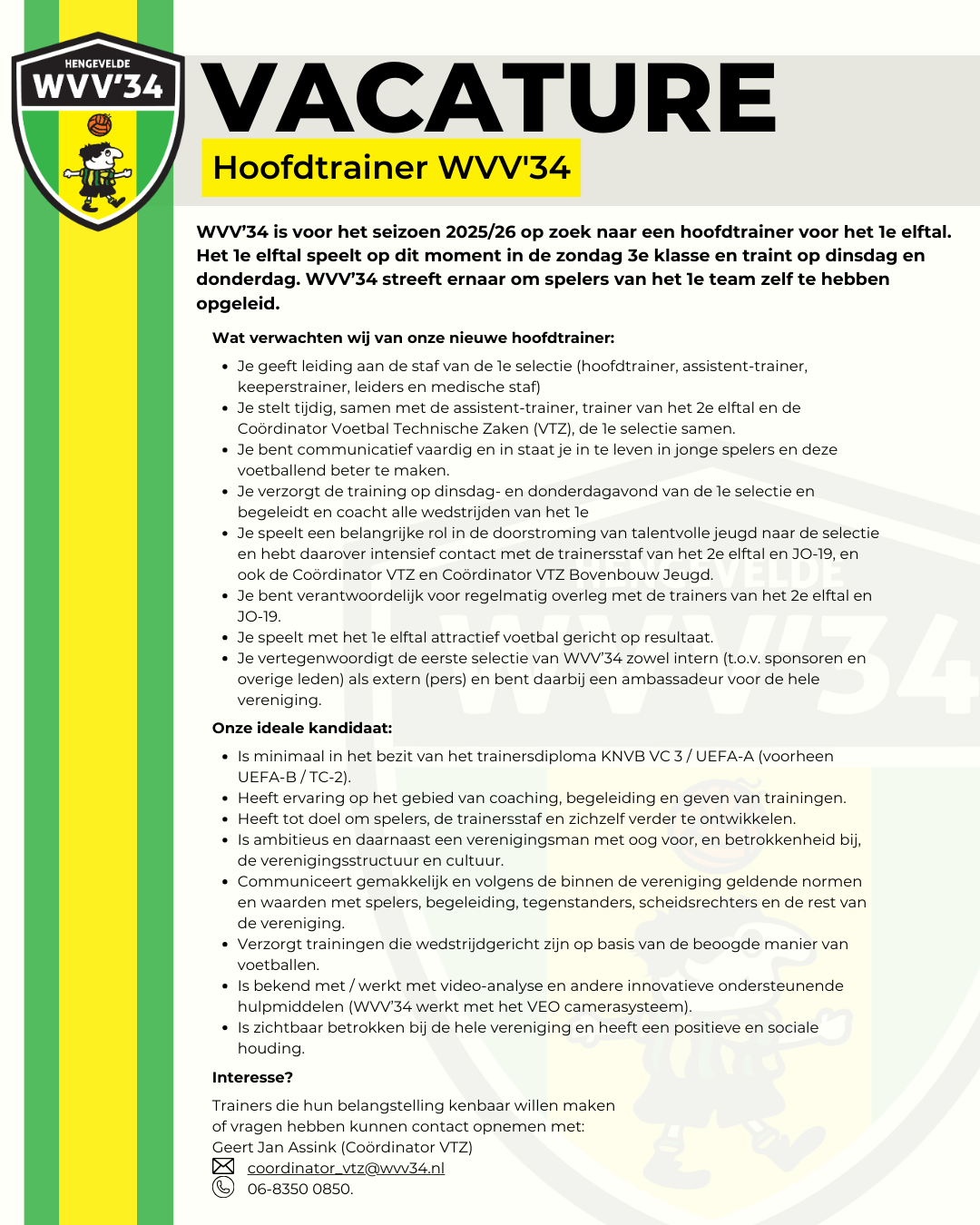 HENGEVELDE
WVV'34

VACATURE
Hoofdtrainer WVV'34

WVV'34 is voor het seizoen 2025/26 op zoek naar een hoofdtrainer voor het 1e elftal. Het 1e elftal speelt op dit moment in de zondag 3e klasse en traint op dinsdag en donderdag. WVV'34 streeft ernaar om spelers van het 1e team zelf te hebben opgeleid.

Wat verwachten wij van onze nieuwe hoofdtrainer:

- Je geeft leiding aan de staf van de 1e selectie (hoofdtrainer, assistent-trainer, keeperstrainer, leiders en medische staf)
- Je stelt tijdig, samen met de assistent-trainer, trainer van het 2e elftal en de Coördinator Voetbal Technische Zaken (VTZ), de 1e selectie samen.
- Je bent communicatief vaardig en in staat je in te leven in jonge spelers en deze voetballend beter te maken.
- Je verzorgt de training op dinsdag- en donderdagavond van de 1e selectie en begeleidt en coacht alle wedstrijden van het 1e
- Je speelt een belangrijke rol in de doorstroming van talentvolle jeugd naar de selectie en hebt daarover intensief contact met de trainersstaf van het 2e elftal en JO-19, en ook de Coördinator VTZ en Coördinator VTZ Bovenbouw Jeugd.
- Je bent verantwoordelijk voor regelmatig overleg met de trainers van het 2e elftal en JO-19.
- Je speelt met het 1e elftal attractief voetbal gericht op resultaat.
- Je vertegenwoordigt de eerste selectie van WVV'34 zowel intern (t.o.v. sponsoren en overige leden) als extern (pers) en bent daarbij een ambassadeur voor de hele vereniging.

Onze ideale kandidaat:

- Is minimaal in het bezit van het trainersdiploma KNVB VC 3 / UEFA-A (voorheen UEFA-B / TC-2).
- Heeft ervaring op het gebied van coaching, begeleiding en geven van trainingen.
- Heeft tot doel om spelers, de trainersstaf en zichzelf verder te ontwikkelen.
- Is ambitieus en daarnaast een verenigingsman met oog voor, en betrokkenheid bij, de verenigingsstructuur en cultuur.
- Communiceert gemakkelijk en volgens de binnen de vereniging geldende normen en waarden met spelers, begeleiding, tegenstanders, scheidsrechters en de rest van de vereniging.
- Verzorgt trainingen die wedstrijdgericht zijn op basis van de beoogde manier van voetballen.
- Is bekend met / werkt met video-analyse en andere innovatieve ondersteunende hulpmiddelen (WVV'34 werkt met het VEO camerasysteem).
- Is zichtbaar betrokken bij de hele vereniging en heeft een positieve en sociale houding.

Interesse?

Trainers die hun belangstelling kenbaar willen maken of vragen hebben kunnen contact opnemen met:
Geert Jan Assink (Coördinator VTZ)
coordinator_vtz@wvv34.nl
06-8350 0850.